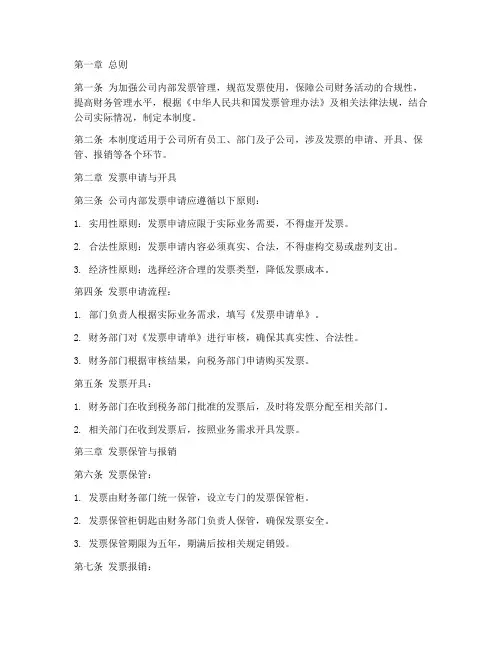 第一章 总则

第一条 为加强公司内部发票管理，规范发票使用，保障公司财务活动的合规性，提高财务管理水平，根据《中华人民共和国发票管理办法》及相关法律法规，结合公司实际情况，制定本制度。

第二条 本制度适用于公司所有员工、部门及子公司，涉及发票的申请、开具、保管、报销等各个环节。

第二章 发票申请与开具

第三条 公司内部发票申请应遵循以下原则：

1. 实用性原则：发票申请应限于实际业务需要，不得虚开发票。

2. 合法性原则：发票申请内容必须真实、合法，不得虚构交易或虚列支出。

3. 经济性原则：选择经济合理的发票类型，降低发票成本。

第四条 发票申请流程：

1. 部门负责人根据实际业务需求，填写《发票申请单》。

2. 财务部门对《发票申请单》进行审核，确保其真实性、合法性。

3. 财务部门根据审核结果，向税务部门申请购买发票。

第五条 发票开具：

1. 财务部门在收到税务部门批准的发票后，及时将发票分配至相关部门。

2. 相关部门在收到发票后，按照业务需求开具发票。

第三章 发票保管与报销

第六条 发票保管：

1. 发票由财务部门统一保管，设立专门的发票保管柜。

2. 发票保管柜钥匙由财务部门负责人保管，确保发票安全。

3. 发票保管期限为五年，期满后按相关规定销毁。

第七条 发票报销：